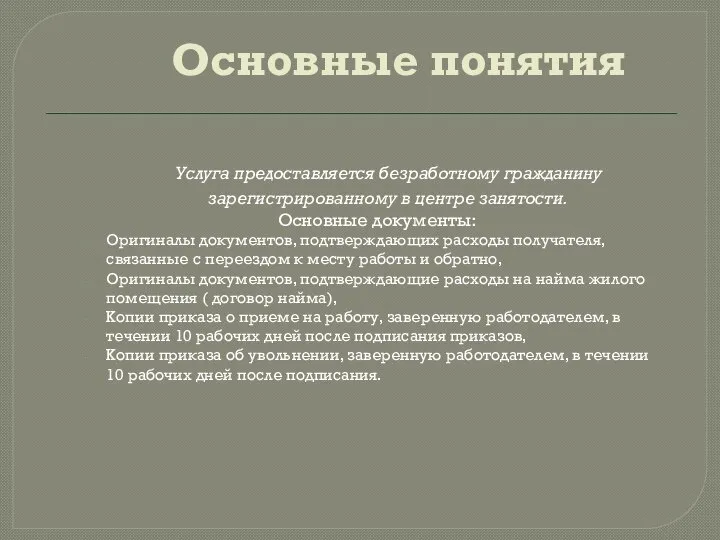 Основные понятия

Услуга предоставляется безработному гражданину зарегистрированному в центре занятости.

Основные документы:

Оригиналы документов, подтверждающих расходы получателя, связанные с переездом к месту работы и обратно,

Оригиналы документов, подтверждающие расходы на найма жилого помещения ( договор найма),

Копии приказа о приеме на работу, заверенную работодателем, в течении 10 рабочих дней после подписания приказов,

Копии приказа об увольнении, заверенную работодателем, в течении 10 рабочих дней после подписания.